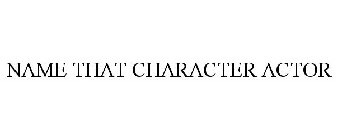 NAME THAT CHARACTER ACTOR